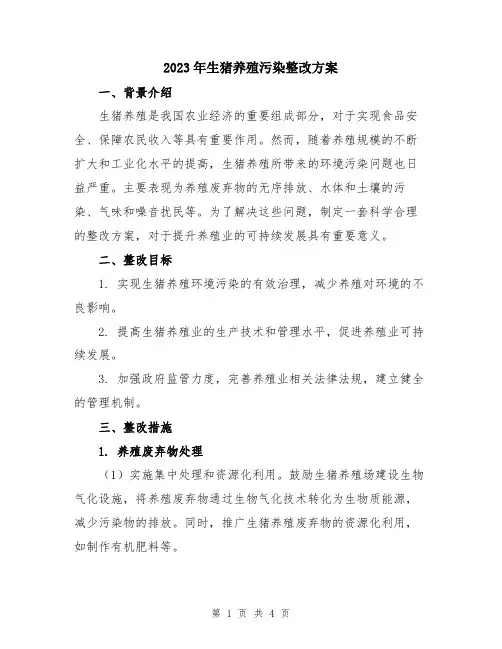 2023年生猪养殖污染整改方案

一、背景介绍

生猪养殖是我国农业经济的重要组成部分，对于实现食品安全、保障农民收入等具有重要作用。然而，随着养殖规模的不断扩大和工业化水平的提高，生猪养殖所带来的环境污染问题也日益严重。主要表现为养殖废弃物的无序排放、水体和土壤的污染、气味和噪音扰民等。为了解决这些问题，制定一套科学合理的整改方案，对于提升养殖业的可持续发展具有重要意义。

二、整改目标

1. 实现生猪养殖环境污染的有效治理，减少养殖对环境的不良影响。

2. 提高生猪养殖业的生产技术和管理水平，促进养殖业可持续发展。

3. 加强政府监管力度，完善养殖业相关法律法规，建立健全的管理机制。

三、整改措施

1. 养殖废弃物处理

（1）实施集中处理和资源化利用。鼓励生猪养殖场建设生物气化设施，将养殖废弃物通过生物气化技术转化为生物质能源，减少污染物的排放。同时，推广生猪养殖废弃物的资源化利用，如制作有机肥料等。

第 1 页 共 4 页